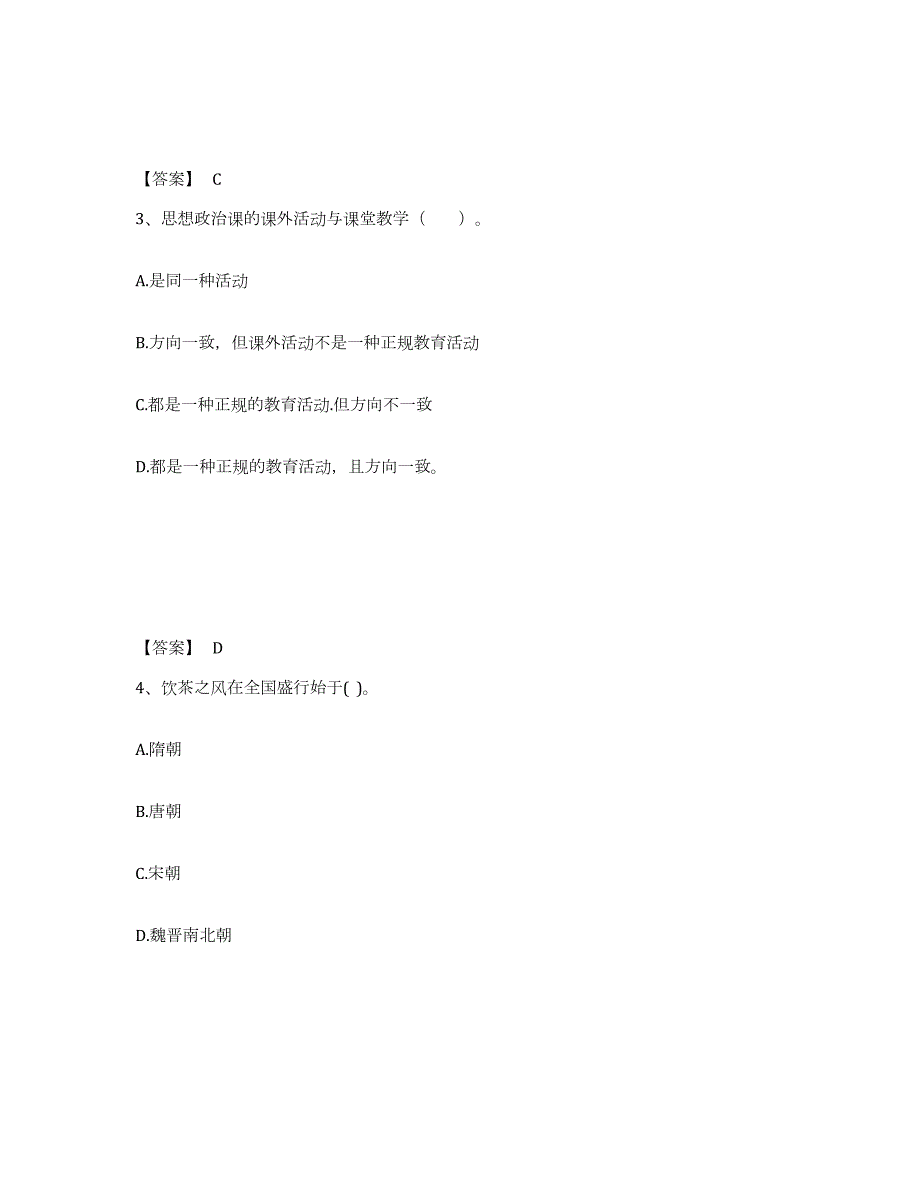 【答案】 C

3、思想政治课的课外活动与课堂教学（　　）。

A.是同一种活动

B.方向一致，但课外活动不是一种正规教育活动

C.都是一种正规的教育活动.但方向不一致

D.都是一种正规的教育活动，且方向一致。

【答案】 D

4、饮茶之风在全国盛行始于( )。

A.隋朝

B.唐朝

C.宋朝

D.魏晋南北朝